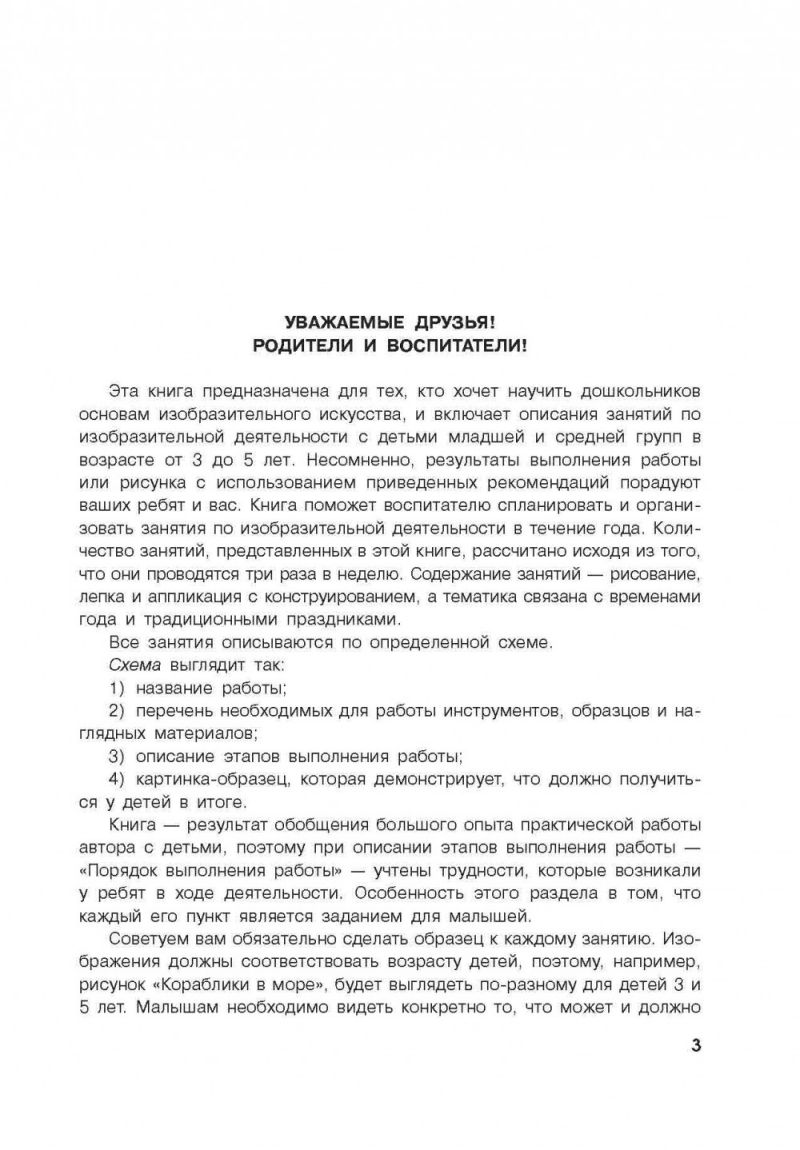 УВАЖАЕМЫЕ ДРУЗЬЯ!
РОДИТЕЛИ И ВОСПИТАТЕЛИ!

Эта книга предназначена для тех, кто хочет научить дошкольников основам изобразительного искусства, и включает описания занятий по изобразительной деятельности с детьми младшей и средней групп в возрасте от 3 до 5 лет. Несомненно, результаты выполнения работы или рисунка с использованием приведенных рекомендаций порадуют ваших ребят и вас. Книга поможет воспитателю спланировать и организовать занятия по изобразительной деятельности в течение года. Количество занятий, представленных в этой книге, рассчитано исходя из того, что они проводятся три раза в неделю. Содержание занятий — рисование, лепка и аппликация с конструированием, а тематика связана с временами года и традиционными праздниками.

Все занятия описываются по определенной схеме.

Схема выглядит так:

1) название работы;

2) перечень необходимых для работы инструментов, образцов и наглядных материалов;

3) описание этапов выполнения работы;

4) картинка-образец, которая демонстрирует, что должно получиться у детей в итоге.

Книга — результат обобщения большого опыта практической работы автора с детьми, поэтому при описании этапов выполнения работы — «Порядок выполнения работы» — учтены трудности, которые возникали у ребят в ходе деятельности. Особенность этого раздела в том, что каждый его пункт является заданием для малышей.

Советуем вам обязательно сделать образец к каждому занятию. Изображения должны соответствовать возрасту детей, поэтому, например, рисунок «Кораблики в море», будет выглядеть по-разному для детей 3 и 5 лет. Малышам необходимо видеть конкретно то, что может и должно

3